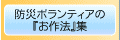 防災ボランティアの
『お作法』集